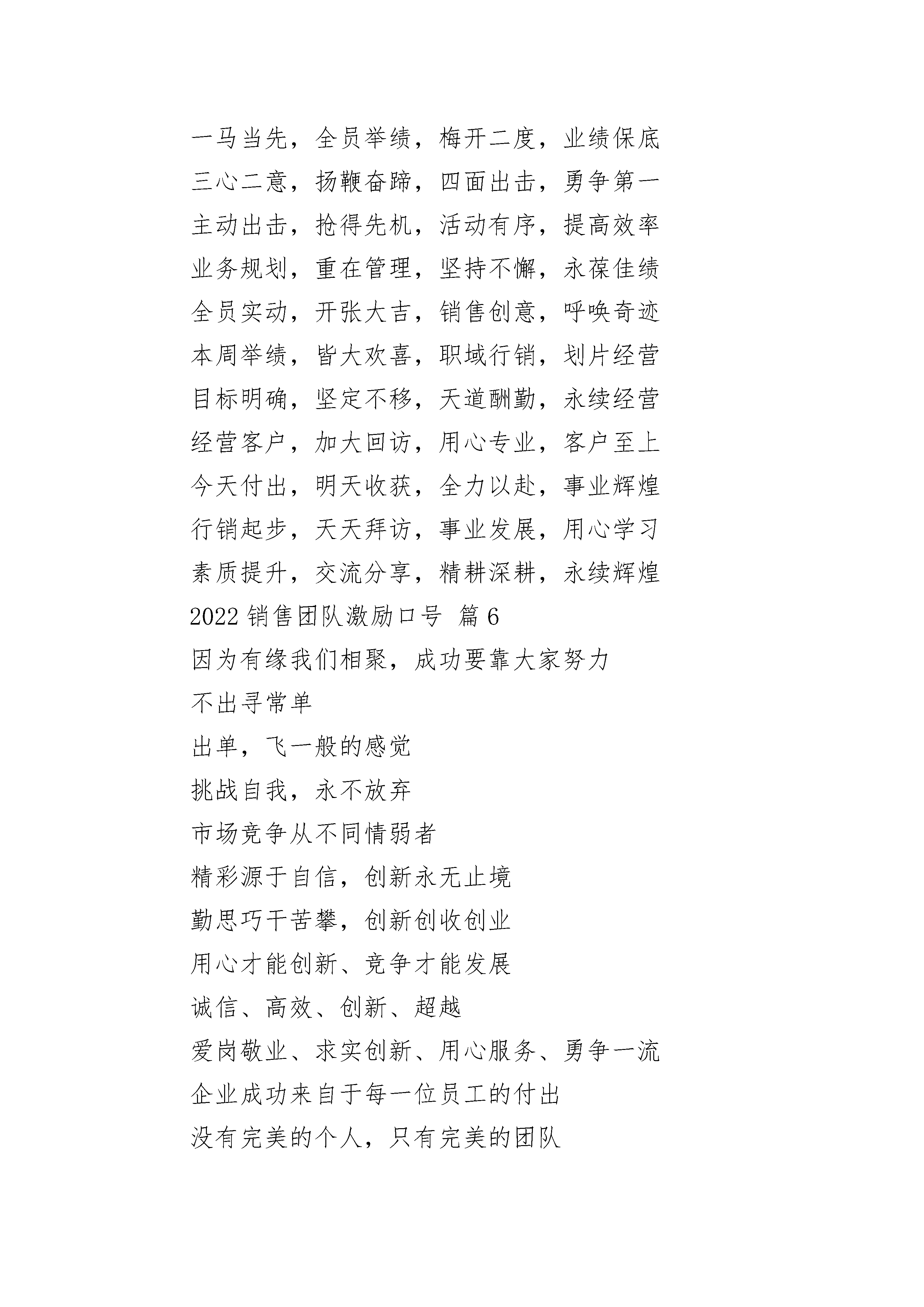 一马当先，全员举绩，梅开二度，业绩保底
三心二意，扬鞭奋蹄，四面出击，勇争第一
主动出击，抢得先机，活动有序，提高效率
业务规划，重在管理，坚持不懈，永葆佳绩
全员实动，开张大吉，销售创意，呼唤奇迹
本周举绩，皆大欢喜，职域行销，划片经营
目标明确，坚定不移，天道酬勤，永续经营
经营客户，加大回访，用心专业，客户至上
今天付出，明天收获，全力以赴，事业辉煌
行销起步，天天拜访，事业发展，用心学习
素质提升，交流分享，精耕深耕，永续辉煌
2022 销售团队激励口号 篇 6
因为有缘我们相聚，成功要靠大家努力
不出寻常单
出单，飞一般的感觉
挑战自我，永不放弃
市场竞争从不同情弱者
精彩源于自信，创新永无止境
勤思巧干苦攀，创新创收创业
用心才能创新、竞争才能发展
诚信、高效、创新、超越
爱岗敬业、求实创新、用心服务、勇争一流
企业成功来自于每一位员工的付出
没有完美的个人，只有完美的团队